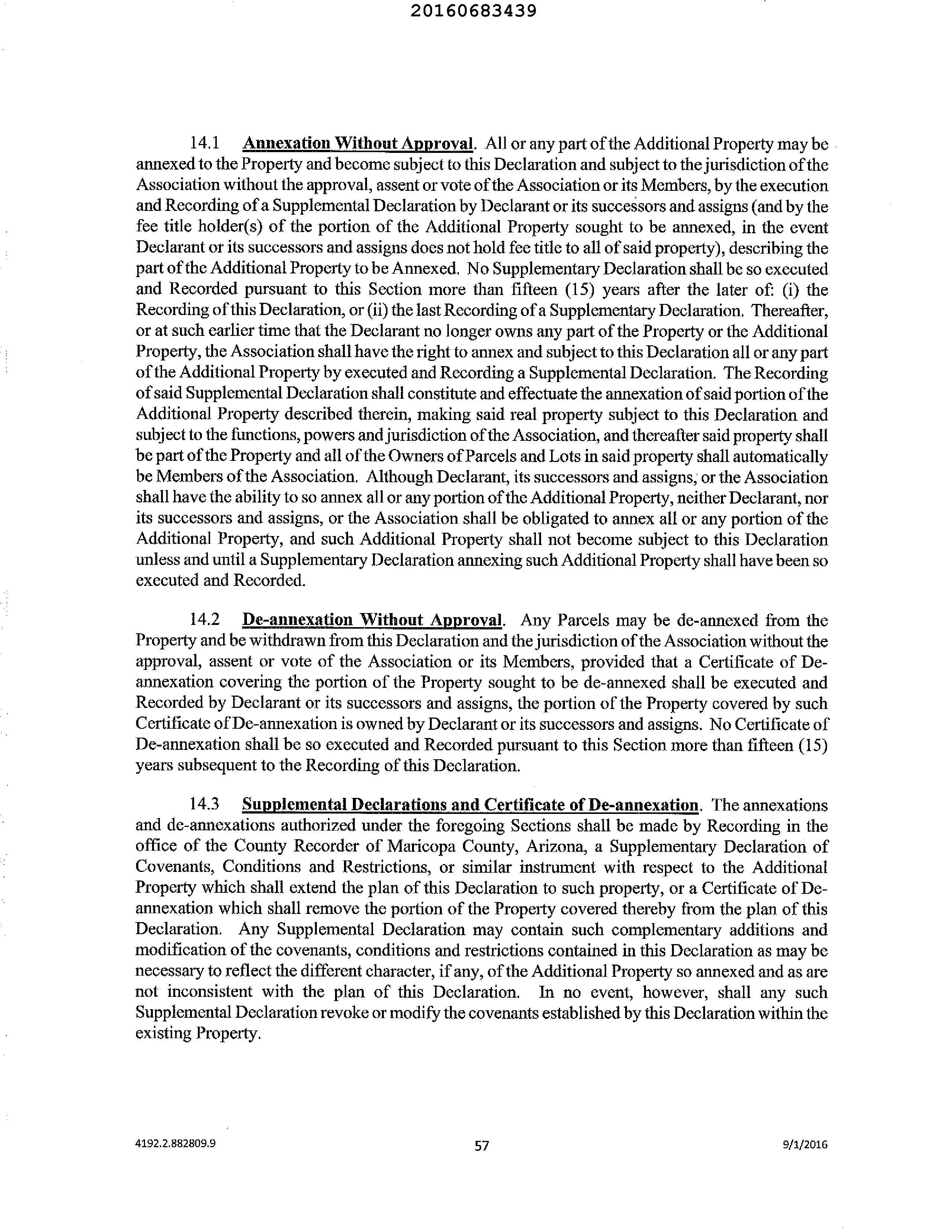 20160683439

14.1 Annexation Without Approval. All or any part of the Additional Property may be annexed to the Property and become subject to this Declaration and subject to the jurisdiction of the Association without the approval, assent or vote of the Association or its Members, by the execution and Recording of a Supplemental Declaration by Declarant or its successors and assigns (and by the fee title holder(s) of the portion of the Additional Property sought to be annexed, in the event Declarant or its successors and assigns does not hold fee title to all of said property), describing the part of the Additional Property to be Annexed. No Supplementary Declaration shall be so executed and Recorded pursuant to this Section more than fifteen (15) years after the later of: (i) the Recording of this Declaration, or (ii) the last Recording of a Supplementary Declaration. Thereafter, or at such earlier time that the Declarant no longer owns any part of the Property or the Additional Property, the Association shall have the right to annex and subject to this Declaration all or any part of the Additional Property by executed and Recording a Supplemental Declaration. The Recording of said Supplemental Declaration shall constitute and effectuate the annexation of said portion of the Additional Property described therein, making said real property subject to this Declaration and subject to the functions, powers and jurisdiction of the Association, and thereafter said property shall be part of the Property and all of the Owners of Parcels and Lots in said property shall automatically be Members of the Association. Although Declarant, its successors and assigns, or the Association shall have the ability to so annex all or any portion of the Additional Property, neither Declarant, nor its successors and assigns, or the Association shall be obligated to annex all or any portion of the Additional Property, and such Additional Property shall not become subject to this Declaration unless and until a Supplementary Declaration annexing such Additional Property shall have been so executed and Recorded.

14.2 De-annexation Without Approval. Any Parcels may be de-annexed from the Property and be withdrawn from this Declaration and the jurisdiction of the Association without the approval, assent or vote of the Association or its Members, provided that a Certificate of De-annexation covering the portion of the Property sought to be de-annexed shall be executed and Recorded by Declarant or its successors and assigns, the portion of the Property covered by such Certificate of De-annexation is owned by Declarant or its successors and assigns. No Certificate of De-annexation shall be so executed and Recorded pursuant to this Section more than fifteen (15) years subsequent to the Recording of this Declaration.

14.3 Supplemental Declarations and Certificate of De-annexation. The annexations and de-annexations authorized under the foregoing Sections shall be made by Recording in the office of the County Recorder of Maricopa County, Arizona, a Supplementary Declaration of Covenants, Conditions and Restrictions, or similar instrument with respect to the Additional Property which shall extend the plan of this Declaration to such property, or a Certificate of De-annexation which shall remove the portion of the Property covered thereby from the plan of this Declaration. Any Supplemental Declaration may contain such complementary additions and modification of the covenants, conditions and restrictions contained in this Declaration as may be necessary to reflect the different character, if any, of the Additional Property so annexed and as are not inconsistent with the plan of this Declaration. In no event, however, shall any such Supplemental Declaration revoke or modify the covenants established by this Declaration within the existing Property.

4192.2.882809.9 57 9/1/2016